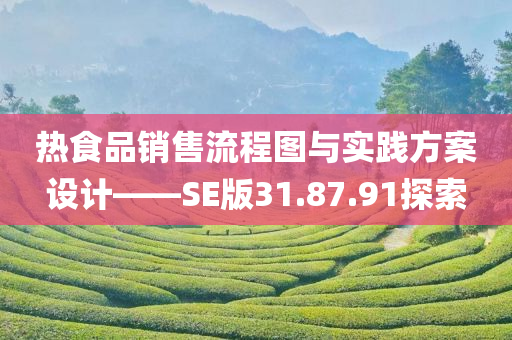 热食品销售流程图与实践方案设计——SE版31.87.91探索